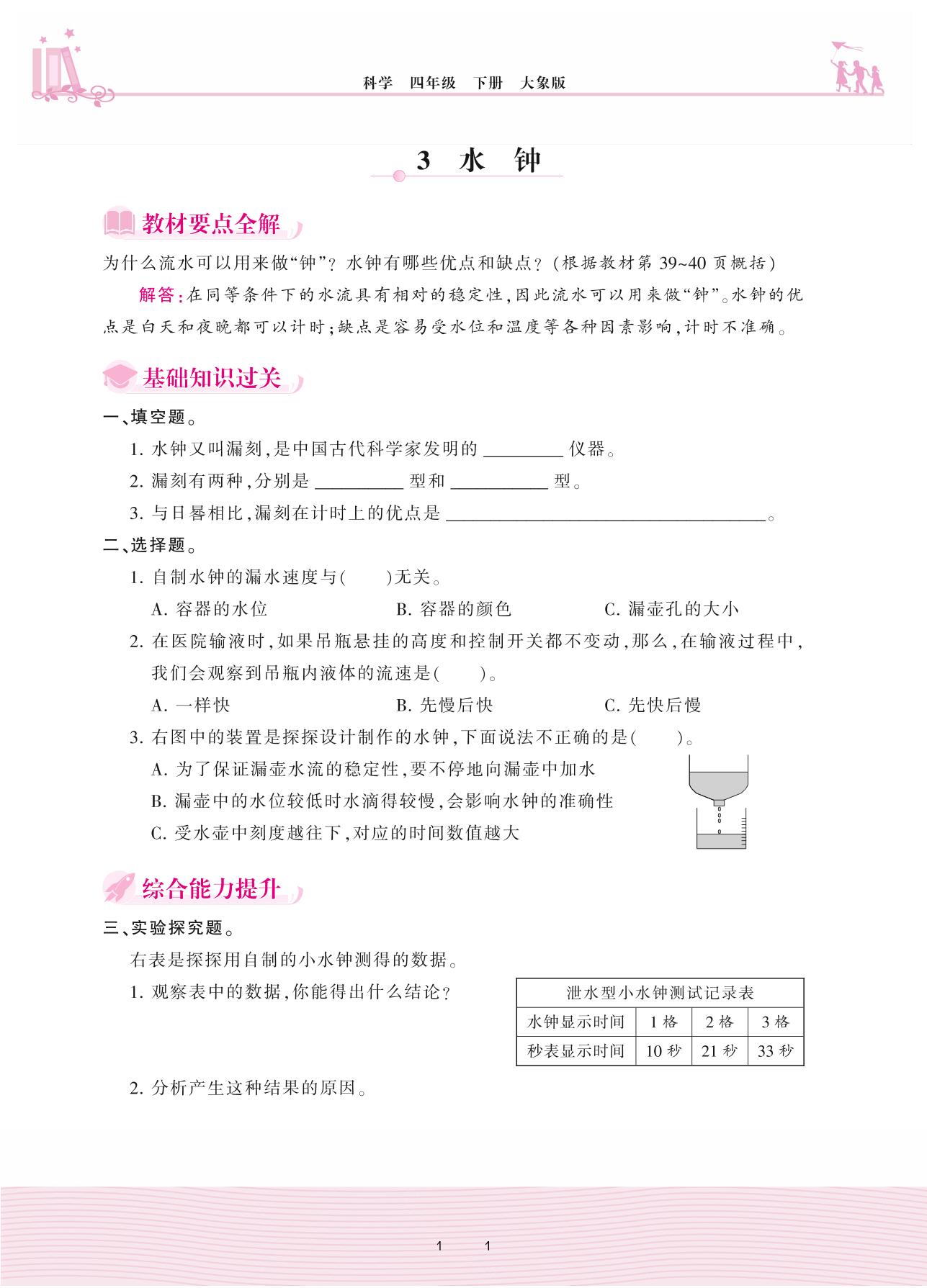 科学　四年级　下册　大象版

3　水　钟

教材要点全解

为什么流水可以用来做“钟”？水钟有哪些优点和缺点？（根据教材第 39~40 页概括）

解答：在同等条件下的水流具有相对的稳定性，因此流水可以用来做“钟”。水钟的优点是白天和夜晚都可以计时；缺点是容易受水位和温度等各种因素影响，计时不准确。

基础知识过关

一、填空题。

1. 水钟又叫漏刻，是中国古代科学家发明的 ________ 仪器。

2. 漏刻有两种，分别是 ________ 型和 ________ 型。

3. 与日晷相比，漏刻在计时上的优点是 ________________。

二、选择题。

1. 自制水钟的漏水速度与（　　）无关。

A. 容器的水位　　B. 容器的颜色　　C. 漏壶孔的大小

2. 在医院输液时，如果吊瓶悬挂的高度和控制开关都不变动，那么，在输液过程中，我们会观察到吊瓶内液体的流速是（　　）。

A. 一样快　　B. 先慢后快　　C. 先快后慢

3. 右图中的装置是探探设计制作的水钟，下面说法不正确的是（　　）。

A. 为了保证漏壶水流的稳定性，要不停地向漏壶中加水

B. 漏壶中的水位较低时水滴得较慢，会影响水钟的准确性

C. 受水壶中刻度越往下，对应的时间数值越大

综合能力提升

三、实验探究题。

右表是探探用自制的小水钟测得的数据。

1. 观察表中的数据，你能得出什么结论？

泄水型小水钟测试记录表

| 水钟显示时间 | 1 格 | 2 格 | 3 格 |
|---|---|---|---|
| 秒表显示时间 | 10 秒 | 21 秒 | 33 秒 |

2. 分析产生这种结果的原因。

1　1